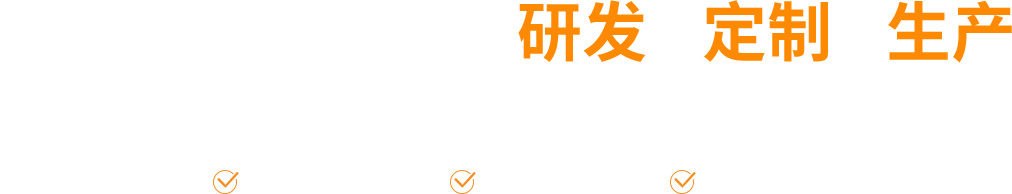 研发 定制 生产